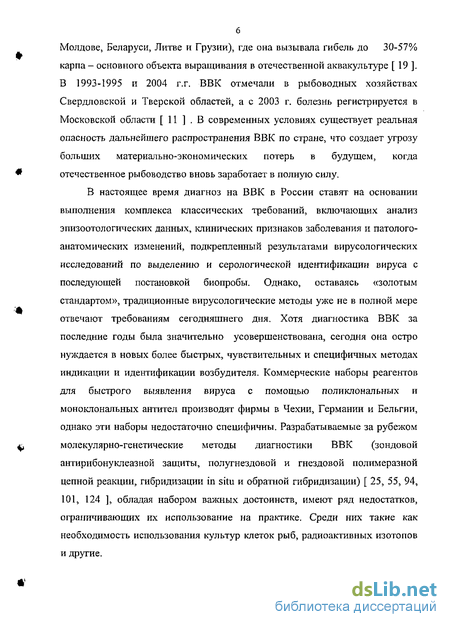 6

Молдове, Беларуси, Литве и Грузии), где она вызывала гибель до 30-57% карпа – основного объекта выращивания в отечественной аквакультуре [ 19 ]. В 1993-1995 и 2004 г.г. ВВК отмечали в рыбоводных хозяйствах Свердловской и Тверской областей, а с 2003 г. болезнь регистрируется в Московской области [ 11 ] . В современных условиях существует реальная опасность дальнейшего распространения ВВК по стране, что создает угрозу больших материально-экономических потерь в будущем, когда отечественное рыбоводство вновь заработает в полную силу.

В настоящее время диагноз на ВВК в России ставят на основании выполнения комплекса классических требований, включающих анализ эпизоотологических данных, клинических признаков заболевания и патологоанатомических изменений, подкрепленный результатами вирусологических исследований по выделению и серологической идентификации вируса с последующей постановкой биопробы. Однако, оставаясь «золотым стандартом», традиционные вирусологические методы уже не в полной мере отвечают требованиям сегодняшнего дня. Хотя диагностика ВВК за последние годы была значительно усовершенствована, сегодня она остро нуждается в новых более быстрых, чувствительных и специфичных методах индикации и идентификации возбудителя. Коммерческие наборы реагентов для быстрого выявления вируса с помощью поликлональных и моноклональных антител производят фирмы в Чехии, Германии и Бельгии, однако эти наборы недостаточно специфичны. Разрабатываемые за рубежом молекулярно-генетические методы диагностики ВВК (зондовой антирибонуклеазной защиты, полугнездовой и гнездовой полимеразной цепной реакции, гибридизации in situ и обратной гибридизации) [ 25, 55, 94, 101, 124 ], обладая набором важных достоинств, имеют ряд недостатков, ограничивающих их использование на практике. Среди них такие как необходимость использования культур клеток рыб, радиоактивных изотопов и другие.

dsLib.net
библиотека диссертаций